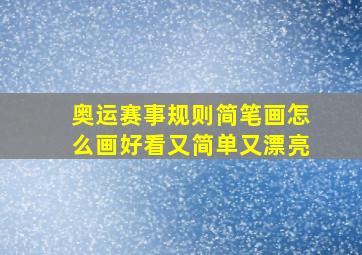 奥运赛事规则简笔画怎么画好看又简单又漂亮